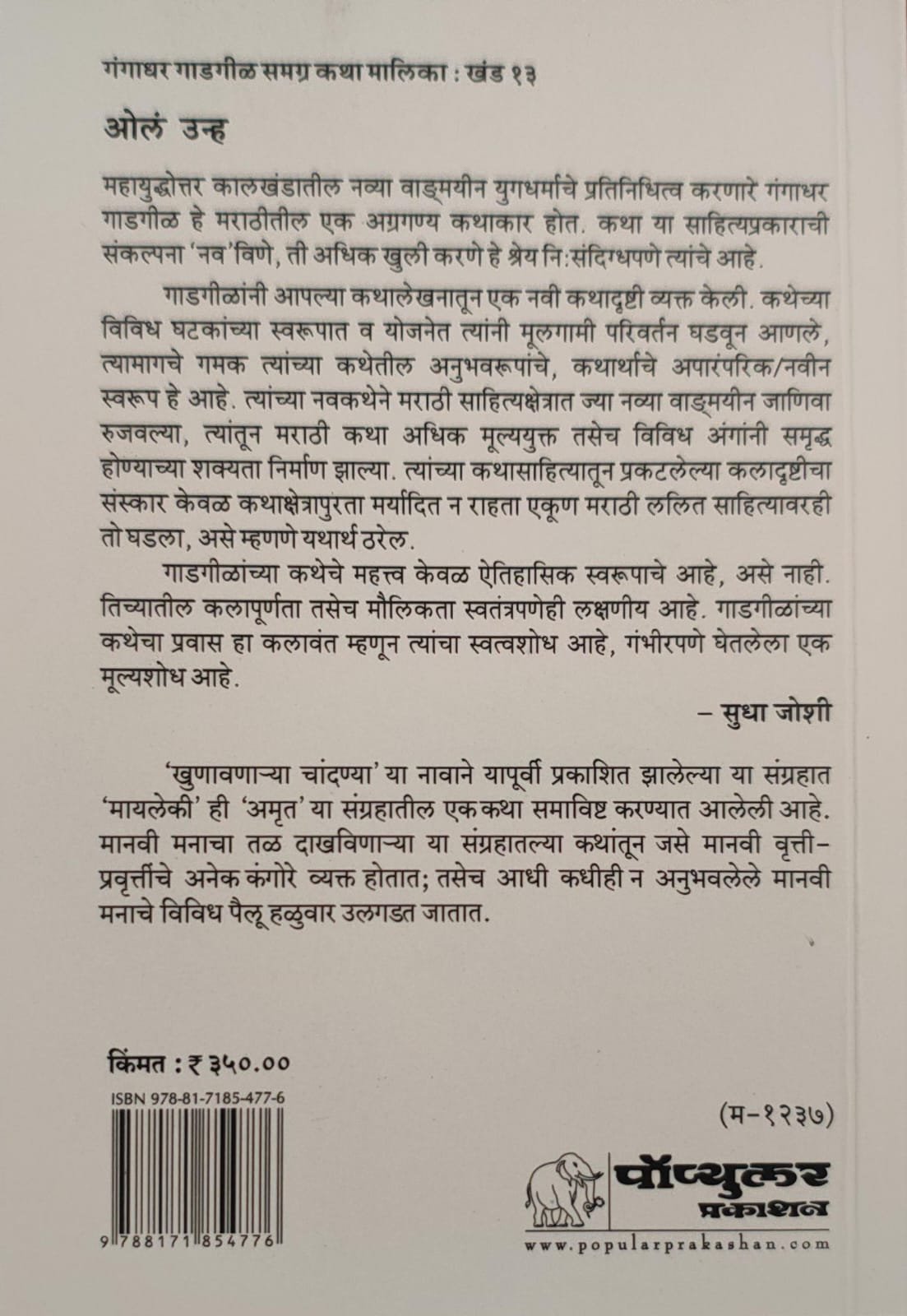 गंगाधर गाडगीळ समग्र कथा मालिका : खंड १३

ओलं उन्ह

महायुद्धोत्तर कालखंडातील नव्या वाङ्मयीन युगधर्माचे प्रतिनिधित्व करणारे गंगाधर गाडगीळ हे मराठीतील एक अग्रगण्य कथाकार होत. कथा या साहित्यप्रकाराची संकल्पना 'नव'विणे, ती अधिक खुली करणे हे श्रेय नि:संदिग्धपणे त्यांचे आहे.

गाडगीळांनी आपल्या कथालेखनातून एक नवी कथादृष्टी व्यक्त केली. कथेच्या विविध घटकांच्या स्वरूपात व योजनेत त्यांनी मूलगामी परिवर्तन घडवून आणले, त्यामागचे गमक त्यांच्या कथेतील अनुभवरूपांचे, कथार्थाचे अपारंपरिक/नवीन स्वरूप हे आहे. त्यांच्या नवकथेने मराठी साहित्यक्षेत्रात ज्या नव्या वाङ्मयीन जाणिवा रुजवल्या, त्यांतून मराठी कथा अधिक मूल्ययुक्त तसेच विविध अंगांनी समृद्ध होण्याच्या शक्यता निर्माण झाल्या. त्यांच्या कथासाहित्यातून प्रकटलेल्या कलादृष्टीचा संस्कार केवळ कथाक्षेत्रापुरता मर्यादित न राहता एकूण मराठी ललित साहित्यावरही तो घडला, असे म्हणणे यथार्थ ठरेल.

गाडगीळांच्या कथेचे महत्त्व केवळ ऐतिहासिक स्वरूपाचे आहे, असे नाही. तिच्यातील कलापूर्णता तसेच मौलिकता स्वतंत्रपणेही लक्षणीय आहे. गाडगीळांच्या कथेचा प्रवास हा कलावंत म्हणून त्यांचा स्वत्वशोध आहे, गंभीरपणे घेतलेला एक मूल्यशोध आहे.

– सुधा जोशी

'खुणावणाऱ्या चांदण्या' या नावाने यापूर्वी प्रकाशित झालेल्या या संग्रहात 'मायलेकी' ही 'अमृत' या संग्रहातील एक कथा समाविष्ट करण्यात आलेली आहे. मानवी मनाचा तळ दाखविणाऱ्या या संग्रहातल्या कथांतून जसे मानवी वृत्ती-प्रवृत्तींचे अनेक कंगोरे व्यक्त होतात; तसेच आधी कधीही न अनुभवलेले मानवी मनाचे विविध पैलू हळुवार उलगडत जातात.

किंमत : ₹ ३५०.००

ISBN 978-81-7185-477-6

9 788171 854776

(म-१२३७)

पॉप्युलर प्रकाशन

www.popularprakashan.com